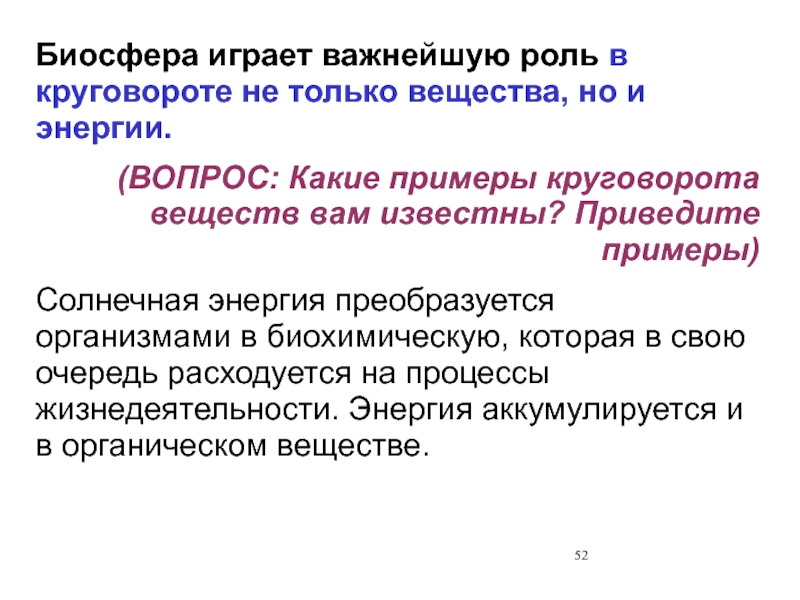 Биосфера играет важнейшую роль в круговороте не только вещества, но и энергии.

(ВОПРОС: Какие примеры круговорота веществ вам известны? Приведите примеры)

Солнечная энергия преобразуется организмами в биохимическую, которая в свою очередь расходуется на процессы жизнедеятельности. Энергия аккумулируется и в органическом веществе.

52